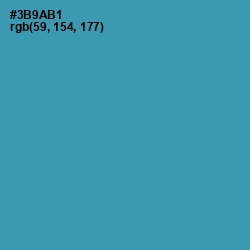 #3B9AB1
rgb(59, 154, 177)